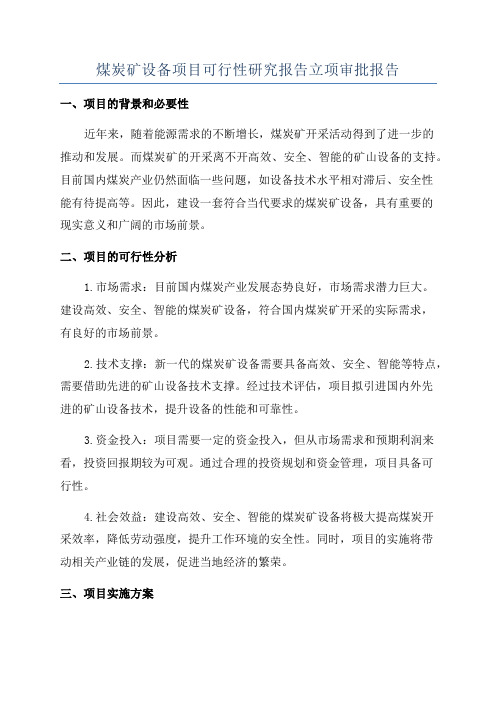 煤炭矿设备项目可行性研究报告立项审批报告

一、项目的背景和必要性

近年来，随着能源需求的不断增长，煤炭矿开采活动得到了进一步的推动和发展。而煤炭矿的开采离不开高效、安全、智能的矿山设备的支持。目前国内煤炭产业仍然面临一些问题，如设备技术水平相对滞后、安全性能有待提高等。因此，建设一套符合当代要求的煤炭矿设备，具有重要的现实意义和广阔的市场前景。

二、项目的可行性分析

1.市场需求：目前国内煤炭产业发展态势良好，市场需求潜力巨大。建设高效、安全、智能的煤炭矿设备，符合国内煤炭矿开采的实际需求，有良好的市场前景。

2.技术支撑：新一代的煤炭矿设备需要具备高效、安全、智能等特点，需要借助先进的矿山设备技术支撑。经过技术评估，项目拟引进国内外先进的矿山设备技术，提升设备的性能和可靠性。

3.资金投入：项目需要一定的资金投入，但从市场需求和预期利润来看，投资回报期较为可观。通过合理的投资规划和资金管理，项目具备可行性。

4.社会效益：建设高效、安全、智能的煤炭矿设备将极大提高煤炭开采效率，降低劳动强度，提升工作环境的安全性。同时，项目的实施将带动相关产业链的发展，促进当地经济的繁荣。

三、项目实施方案